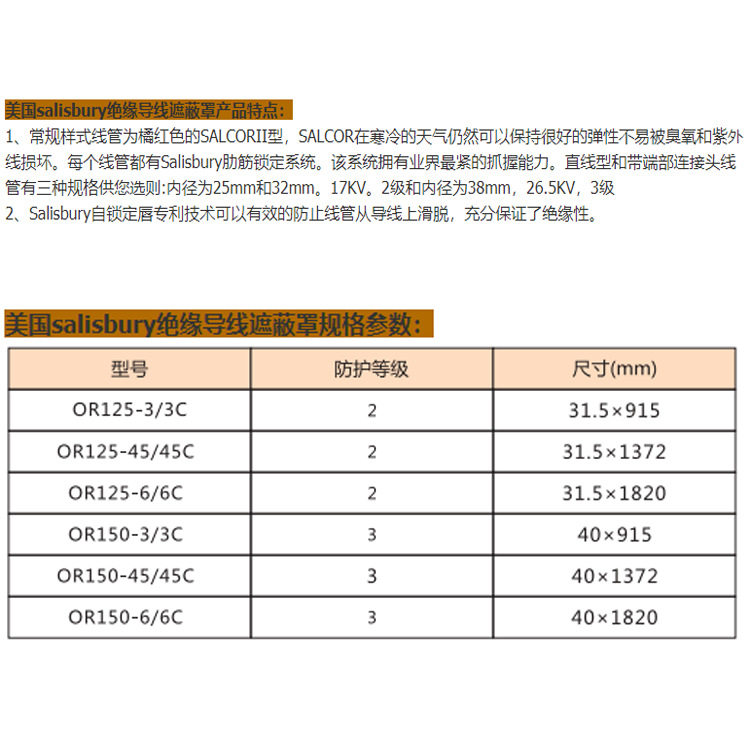 美国salisbury绝缘导线遮蔽罩产品特点：
1、常规样式线管为橘红色的SALCORII型，SALCOR在寒冷的天气仍然可以保持很好的弹性不易被臭氧和紫外线损坏。每个线管都有Salisbury肋筋锁定系统。该系统拥有业界最紧的抓握能力。直线型和带端部连接头线管有三种规格供您选则:内径为25mm和32mm。17KV。2级和内径为38mm，26.5KV，3级
2、Salisbury自锁定唇专利技术可以有效的防止线管从导线上滑脱，充分保证了绝缘性。

美国salisbury绝缘导线遮蔽罩规格参数：

| 型号 | 防护等级 | 尺寸(mm) |
|---|---|---|
| OR125-3/3C | 2 | 31.5×915 |
| OR125-45/45C | 2 | 31.5×1372 |
| OR125-6/6C | 2 | 31.5×1820 |
| OR150-3/3C | 3 | 40×915 |
| OR150-45/45C | 3 | 40×1372 |
| OR150-6/6C | 3 | 40×1820 |